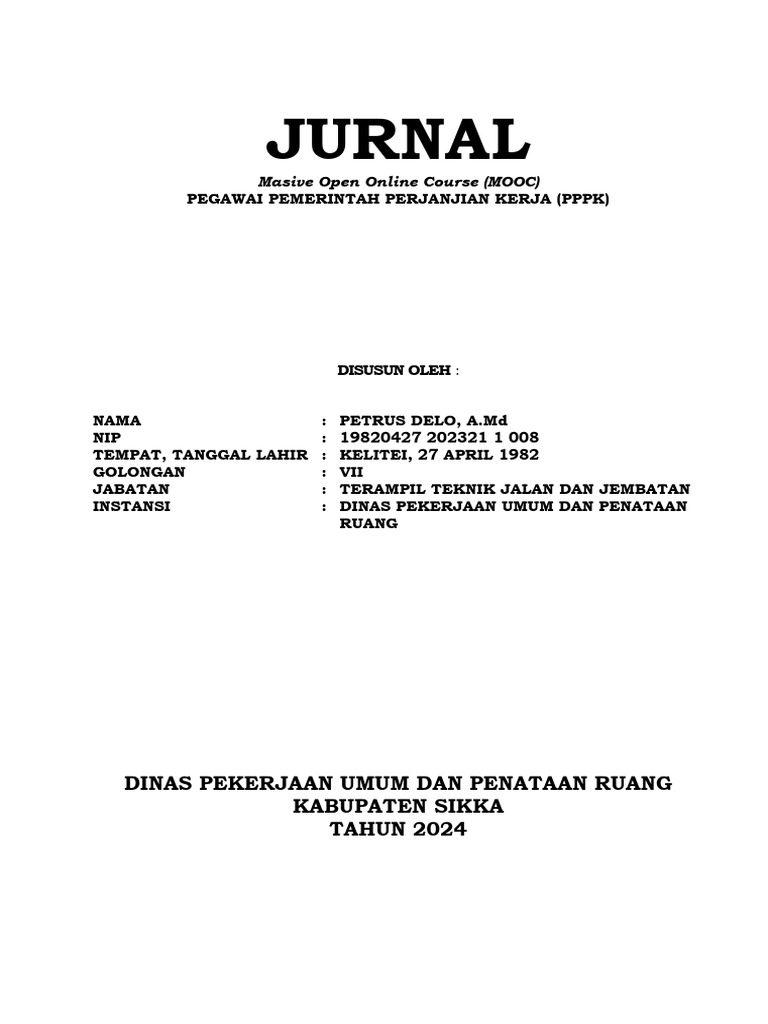 JURNAL

Masive Open Online Course (MOOC)
PEGAWAI PEMERINTAH PERJANJIAN KERJA (PPPK)

DISUSUN OLEH :

NAMA : PETRUS DELO, A.Md
NIP : 19820427 202321 1 008
TEMPAT, TANGGAL LAHIR : KELITEI, 27 APRIL 1982
GOLONGAN : VII
JABATAN : TERAMPIL TEKNIK JALAN DAN JEMBATAN
INSTANSI : DINAS PEKERJAAN UMUM DAN PENATAAN RUANG

DINAS PEKERJAAN UMUM DAN PENATAAN RUANG
KABUPATEN SIKKA
TAHUN 2024